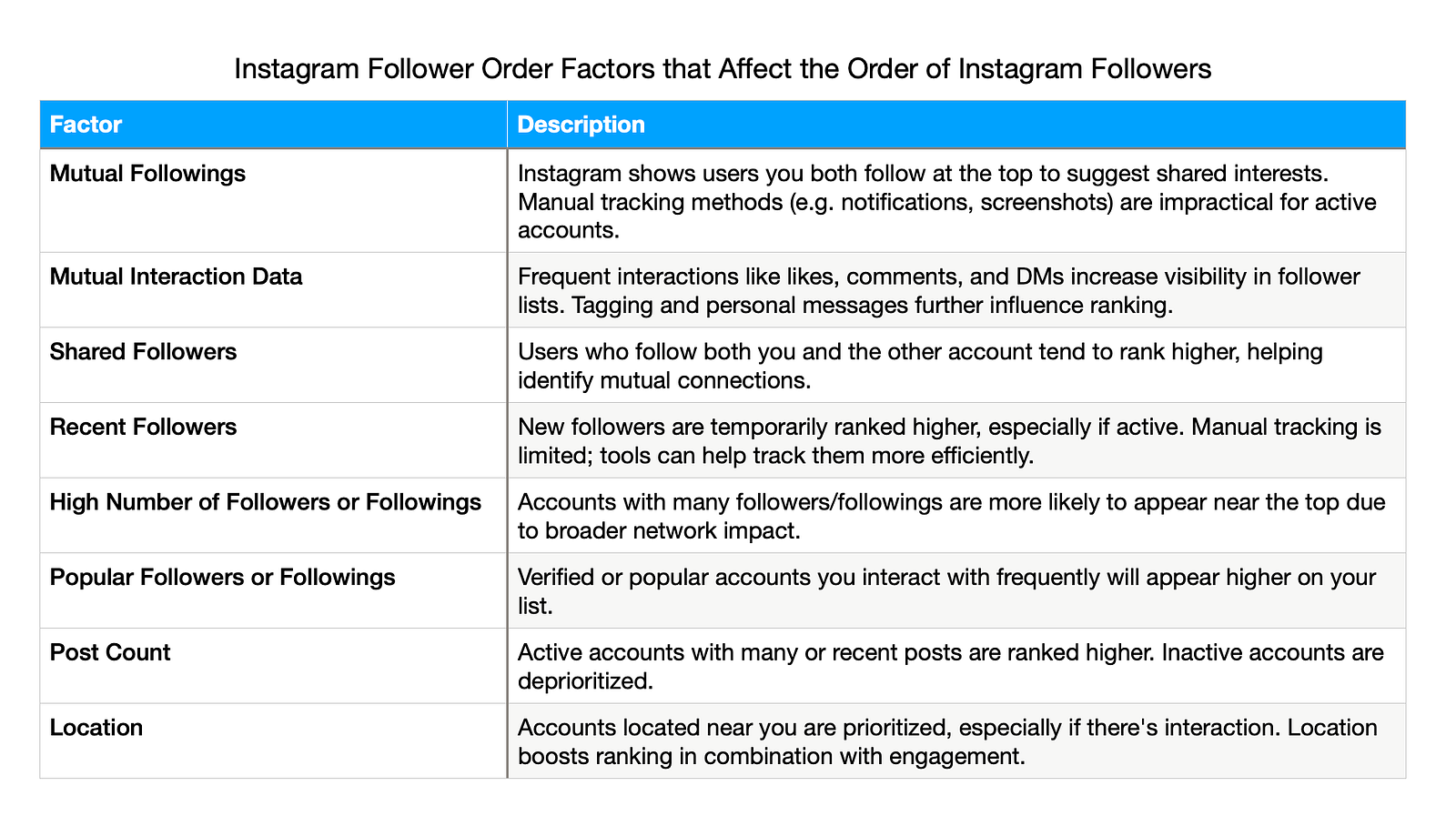 Instagram Follower Order Factors that Affect the Order of Instagram Followers

| Factor | Description |
|---|---|
| Mutual Followings | Instagram shows users you both follow at the top to suggest shared interests. Manual tracking methods (e.g. notifications, screenshots) are impractical for active accounts. |
| Mutual Interaction Data | Frequent interactions like likes, comments, and DMs increase visibility in follower lists. Tagging and personal messages further influence ranking. |
| Shared Followers | Users who follow both you and the other account tend to rank higher, helping identify mutual connections. |
| Recent Followers | New followers are temporarily ranked higher, especially if active. Manual tracking is limited; tools can help track them more efficiently. |
| High Number of Followers or Followings | Accounts with many followers/followings are more likely to appear near the top due to broader network impact. |
| Popular Followers or Followings | Verified or popular accounts you interact with frequently will appear higher on your list. |
| Post Count | Active accounts with many or recent posts are ranked higher. Inactive accounts are deprioritized. |
| Location | Accounts located near you are prioritized, especially if there's interaction. Location boosts ranking in combination with engagement. |